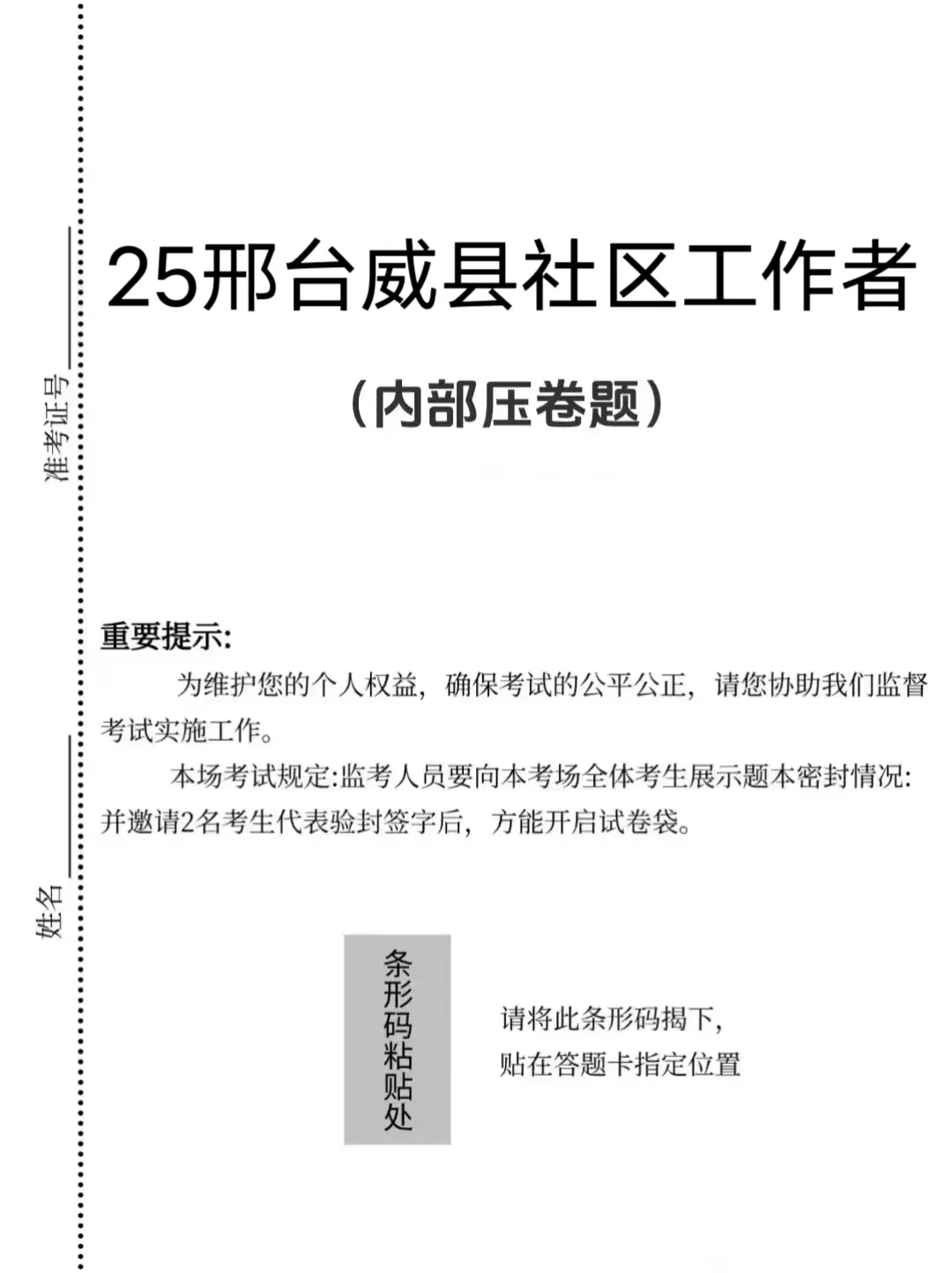 准考证号

姓名

25邢台威县社区工作者

（内部压卷题）

重要提示:

为维护您的个人权益，确保考试的公平公正，请您协助我们监督考试实施工作。

本场考试规定:监考人员要向本考场全体考生展示题本密封情况:并邀请2名考生代表验封签字后，方能开启试卷袋。

条形码粘贴处

请将此条形码揭下，
贴在答题卡指定位置